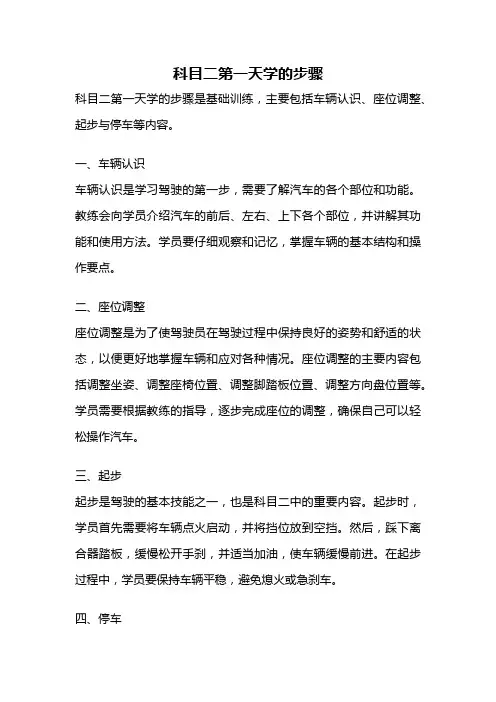 科目二第一天学的步骤

科目二第一天学的步骤是基础训练，主要包括车辆认识、座位调整、起步与停车等内容。

一、车辆认识

车辆认识是学习驾驶的第一步，需要了解汽车的各个部位和功能。教练会向学员介绍汽车的前后、左右、上下各个部位，并讲解其功能和使用方法。学员要仔细观察和记忆，掌握车辆的基本结构和操作要点。

二、座位调整

座位调整是为了使驾驶员在驾驶过程中保持良好的姿势和舒适的状态，以便更好地掌握车辆和应对各种情况。座位调整的主要内容包括调整坐姿、调整座椅位置、调整脚踏板位置、调整方向盘位置等。学员需要根据教练的指导，逐步完成座位的调整，确保自己可以轻松操作汽车。

三、起步

起步是驾驶的基本技能之一，也是科目二中的重要内容。起步时，学员首先需要将车辆点火启动，并将挡位放到空挡。然后，踩下离合器踏板，缓慢松开手刹，并适当加油，使车辆缓慢前进。在起步过程中，学员要保持车辆平稳，避免熄火或急刹车。

四、停车